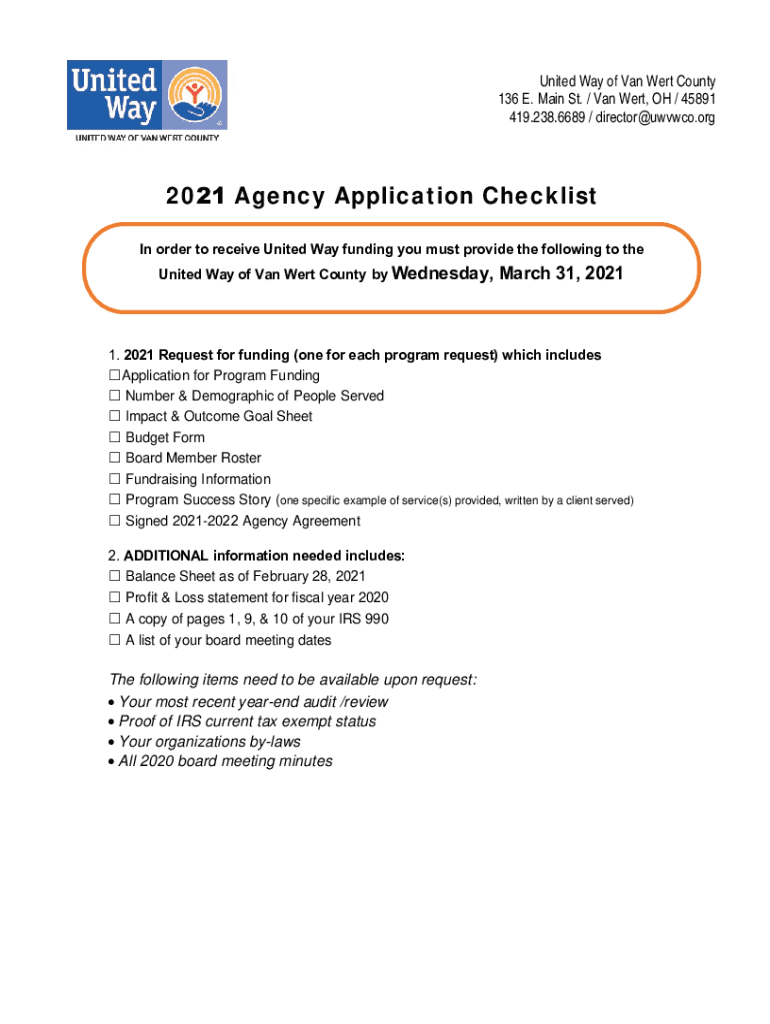 United Way

UNITED WAY OF VAN WERT COUNTY

United Way of Van Wert County
136 E. Main St. / Van Wert, OH / 45891
419.238.6689 / director@uwvwco.org

2021 Agency Application Checklist

In order to receive United Way funding you must provide the following to the United Way of Van Wert County by Wednesday, March 31, 2021

1. 2021 Request for funding (one for each program request) which includes
☐ Application for Program Funding
☐ Number & Demographic of People Served
☐ Impact & Outcome Goal Sheet
☐ Budget Form
☐ Board Member Roster
☐ Fundraising Information
☐ Program Success Story (one specific example of service(s) provided, written by a client served)
☐ Signed 2021-2022 Agency Agreement

2. ADDITIONAL information needed includes:
☐ Balance Sheet as of February 28, 2021
☐ Profit & Loss statement for fiscal year 2020
☐ A copy of pages 1, 9, & 10 of your IRS 990
☐ A list of your board meeting dates

The following items need to be available upon request:
• Your most recent year-end audit /review
• Proof of IRS current tax exempt status
• Your organizations by-laws
• All 2020 board meeting minutes